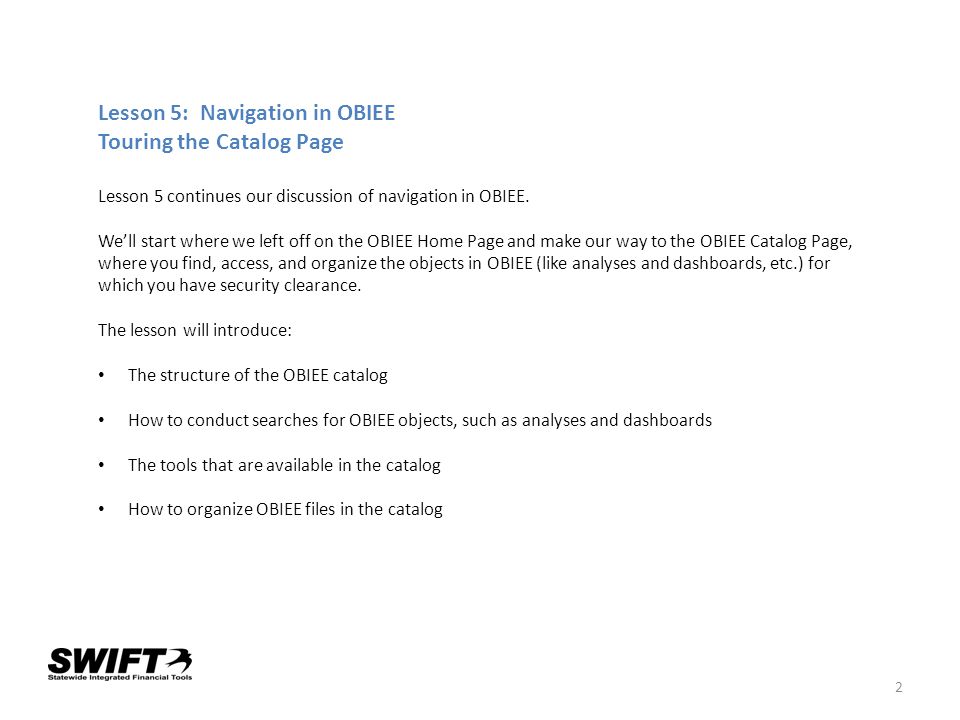 Lesson 5: Navigation in OBIEE
Touring the Catalog Page

Lesson 5 continues our discussion of navigation in OBIEE.

We'll start where we left off on the OBIEE Home Page and make our way to the OBIEE Catalog Page, where you find, access, and organize the objects in OBIEE (like analyses and dashboards, etc.) for which you have security clearance.

The lesson will introduce:

• The structure of the OBIEE catalog

• How to conduct searches for OBIEE objects, such as analyses and dashboards

• The tools that are available in the catalog

• How to organize OBIEE files in the catalog

SWIFT
Statewide Integrated Financial Tools

2